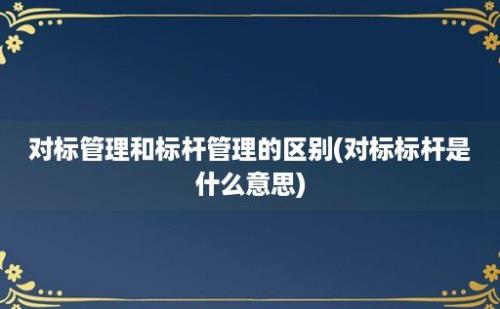 对标管理和标杆管理的区别(对标标杆是什么意思)